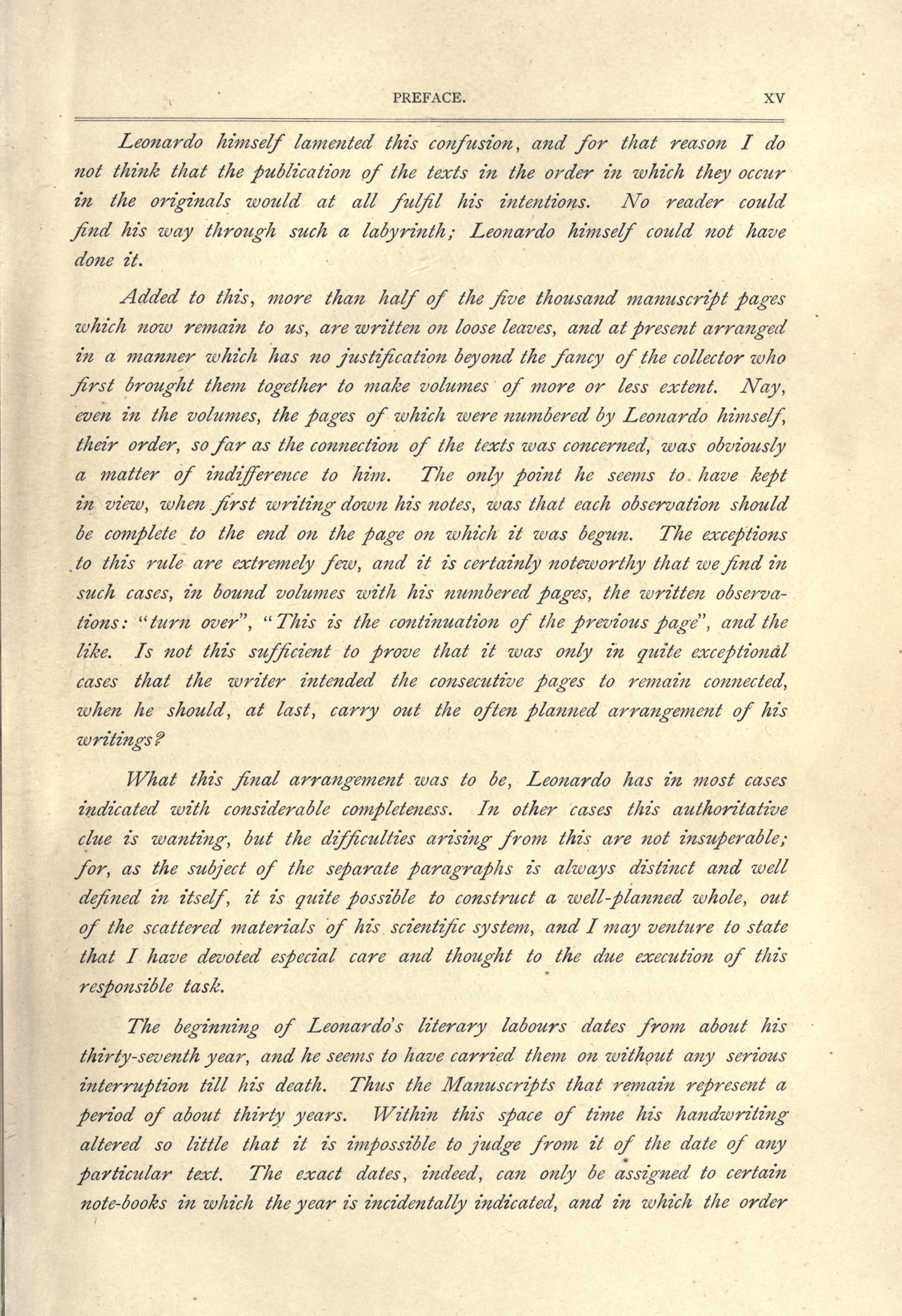 PREFACE. XV

Leonardo himself lamented this confusion, and for that reason I do not think that the publication of the texts in the order in which they occur in the originals would at all fulfil his intentions. No reader could find his way through such a labyrinth; Leonardo himself could not have done it.

Added to this, more than half of the five thousand manuscript pages which now remain to us, are written on loose leaves, and at present arranged in a manner which has no justification beyond the fancy of the collector who first brought them together to make volumes of more or less extent. Nay, even in the volumes, the pages of which were numbered by Leonardo himself, their order, so far as the connection of the texts was concerned, was obviously a matter of indifference to him. The only point he seems to have kept in view, when first writing down his notes, was that each observation should be complete to the end on the page on which it was begun. The exceptions to this rule are extremely few, and it is certainly noteworthy that we find in such cases, in bound volumes with his numbered pages, the written observations: "turn over", "This is the continuation of the previous page", and the like. Is not this sufficient to prove that it was only in quite exceptional cases that the writer intended the consecutive pages to remain connected, when he should, at last, carry out the often planned arrangement of his writings?

What this final arrangement was to be, Leonardo has in most cases indicated with considerable completeness. In other cases this authoritative clue is wanting, but the difficulties arising from this are not insuperable; for, as the subject of the separate paragraphs is always distinct and well defined in itself, it is quite possible to construct a well-planned whole, out of the scattered materials of his scientific system, and I may venture to state that I have devoted especial care and thought to the due execution of this responsible task.

The beginning of Leonardo's literary labours dates from about his thirty-seventh year, and he seems to have carried them on without any serious interruption till his death. Thus the Manuscripts that remain represent a period of about thirty years. Within this space of time his handwriting altered so little that it is impossible to judge from it of the date of any particular text. The exact dates, indeed, can only be assigned to certain note-books in which the year is incidentally indicated, and in which the order